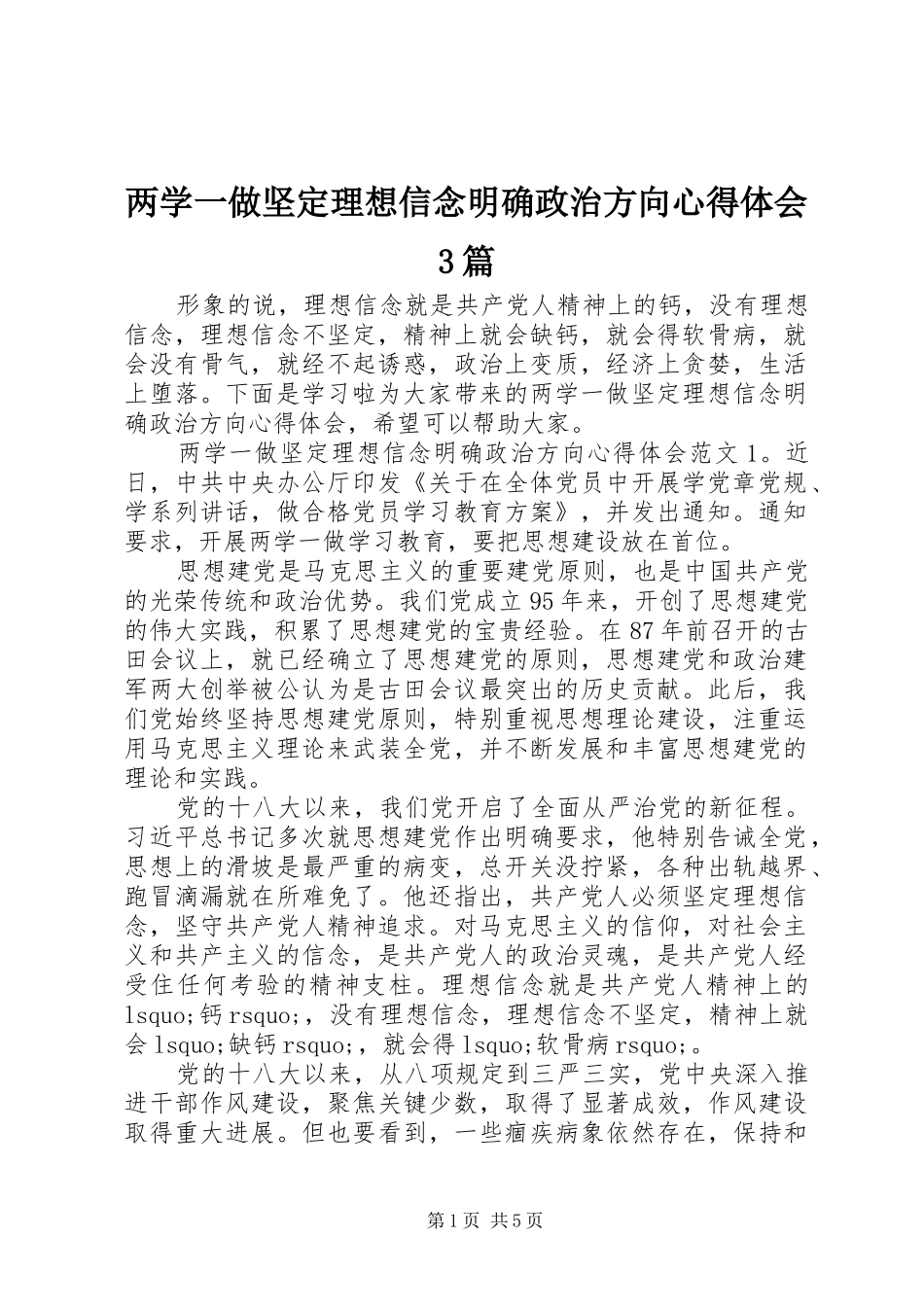 两学一做坚定理想信念明确政治方向心得体会3篇

形象的说，理想信念就是共产党人精神上的钙，没有理想信念，理想信念不坚定，精神上就会缺钙，就会得软骨病，就会没有骨气，就经不起诱惑，政治上变质，经济上贪婪，生活上堕落。下面是学习啦为大家带来的两学一做坚定理想信念明确政治方向心得体会，希望可以帮助大家。

两学一做坚定理想信念明确政治方向心得体会范文1。近日，中共中央办公厅印发《关于在全体党员中开展学党章党规、学系列讲话，做合格党员学习教育方案》，并发出通知。通知要求，开展两学一做学习教育，要把思想建设放在首位。

思想建党是马克思主义的重要建党原则，也是中国共产党的光荣传统和政治优势。我们党成立95年来，开创了思想建党的伟大实践，积累了思想建党的宝贵经验。在87年前召开的古田会议上，就已经确立了思想建党的原则，思想建党和政治建军两大创举被公认为是古田会议最突出的历史贡献。此后，我们党始终坚持思想建党原则，特别重视思想理论建设，注重运用马克思主义理论来武装全党，并不断发展和丰富思想建党的理论和实践。

党的十八大以来，我们党开启了全面从严治党的新征程。习近平总书记多次就思想建党作出明确要求，他特别告诫全党，思想上的滑坡是最严重的病变，总开关没拧紧，各种出轨越界、跑冒滴漏就在所难免了。他还指出，共产党人必须坚定理想信念，坚守共产党人精神追求。对马克思主义的信仰，对社会主义和共产主义的信念，是共产党人的政治灵魂，是共产党人经受住任何考验的精神支柱。理想信念就是共产党人精神上的lsquo;钙rsquo;，没有理想信念，理想信念不坚定，精神上就会lsquo;缺钙rsquo;，就会得lsquo;软骨病rsquo;。

党的十八大以来，从八项规定到三严三实，党中央深入推进干部作风建设，聚焦关键少数，取得了显著成效，作风建设取得重大进展。但也要看到，一些痼疾病象依然存在，保持和

第1页 共5页